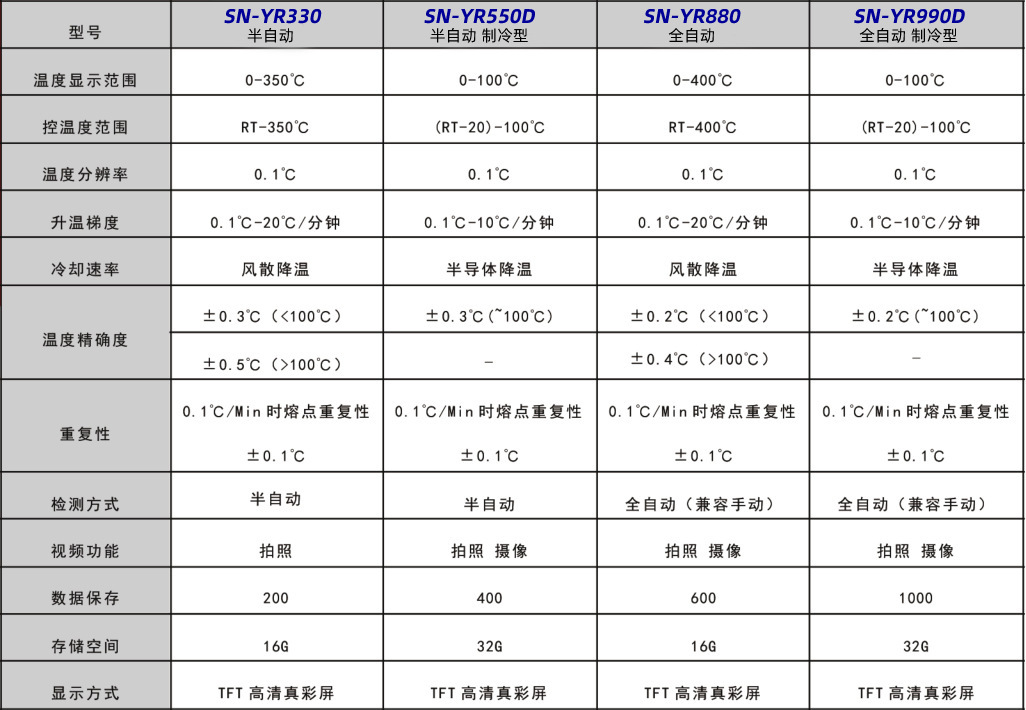 | 型号 | SN-YR330 半自动 | SN-YR550D 半自动 制冷型 | SN-YR880 全自动 | SN-YR990D 全自动 制冷型 |
|---|---|---|---|---|
| 温度显示范围 | 0-350℃ | 0-100℃ | 0-400℃ | 0-100℃ |
| 控温度范围 | RT-350℃ | (RT-20)-100℃ | RT-400℃ | (RT-20)-100℃ |
| 温度分辨率 | 0.1℃ | 0.1℃ | 0.1℃ | 0.1℃ |
| 升温梯度 | 0.1℃-20℃/分钟 | 0.1℃-10℃/分钟 | 0.1℃-20℃/分钟 | 0.1℃-10℃/分钟 |
| 冷却速率 | 风散降温 | 半导体降温 | 风散降温 | 半导体降温 |
| 温度精确度 | ±0.3℃(<100℃) | ±0.3℃(~100℃) | ±0.2℃(<100℃) | ±0.2℃(~100℃) |
| | ±0.5℃(>100℃) | - | ±0.4℃(>100℃) | - |
| 重复性 | 0.1℃/Min时熔点重复性 ±0.1℃ | 0.1℃/Min时熔点重复性 ±0.1℃ | 0.1℃/Min时熔点重复性 ±0.1℃ | 0.1℃/Min时熔点重复性 ±0.1℃ |
| 检测方式 | 半自动 | 半自动 | 全自动(兼容手动) | 全自动(兼容手动) |
| 视频功能 | 拍照 | 拍照 摄像 | 拍照 摄像 | 拍照 摄像 |
| 数据保存 | 200 | 400 | 600 | 1000 |
| 存储空间 | 16G | 32G | 16G | 32G |
| 显示方式 | TFT高清真彩屏 | TFT高清真彩屏 | TFT高清真彩屏 | TFT高清真彩屏 |